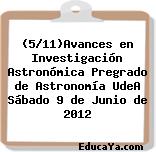 (5/11)Avances en Investigación Astronómica Pregrado de Astronomía UdeA Sábado 9 de Junio de 2012

EducaYa.com